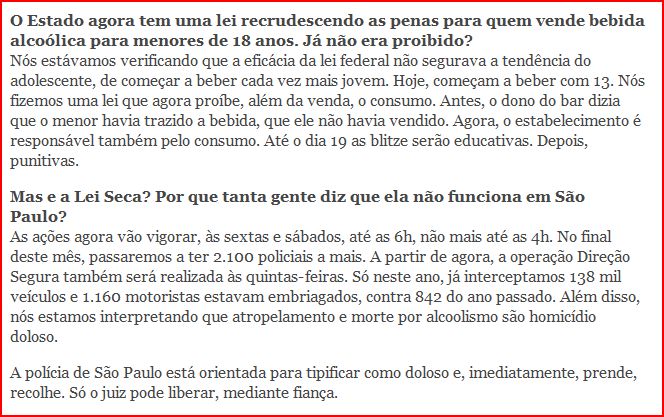 O Estado agora tem uma lei recrudescendo as penas para quem vende bebida alcoólica para menores de 18 anos. Já não era proibido?
Nós estávamos verificando que a eficácia da lei federal não segurava a tendência do adolescente, de começar a beber cada vez mais jovem. Hoje, começam a beber com 13. Nós fizemos uma lei que agora proíbe, além da venda, o consumo. Antes, o dono do bar dizia que o menor havia trazido a bebida, que ele não havia vendido. Agora, o estabelecimento é responsável também pelo consumo. Até o dia 19 as blitze serão educativas. Depois, punitivas.

Mas e a Lei Seca? Por que tanta gente diz que ela não funciona em São Paulo?
As ações agora vão vigorar, às sextas e sábados, até as 6h, não mais até as 4h. No final deste mês, passaremos a ter 2.100 policiais a mais. A partir de agora, a operação Direção Segura também será realizada às quintas-feiras. Só neste ano, já interceptamos 138 mil veículos e 1.160 motoristas estavam embriagados, contra 842 do ano passado. Além disso, nós estamos interpretando que atropelamento e morte por alcoolismo são homicídio doloso.

A polícia de São Paulo está orientada para tipificar como doloso e, imediatamente, prende, recolhe. Só o juiz pode liberar, mediante fiança.